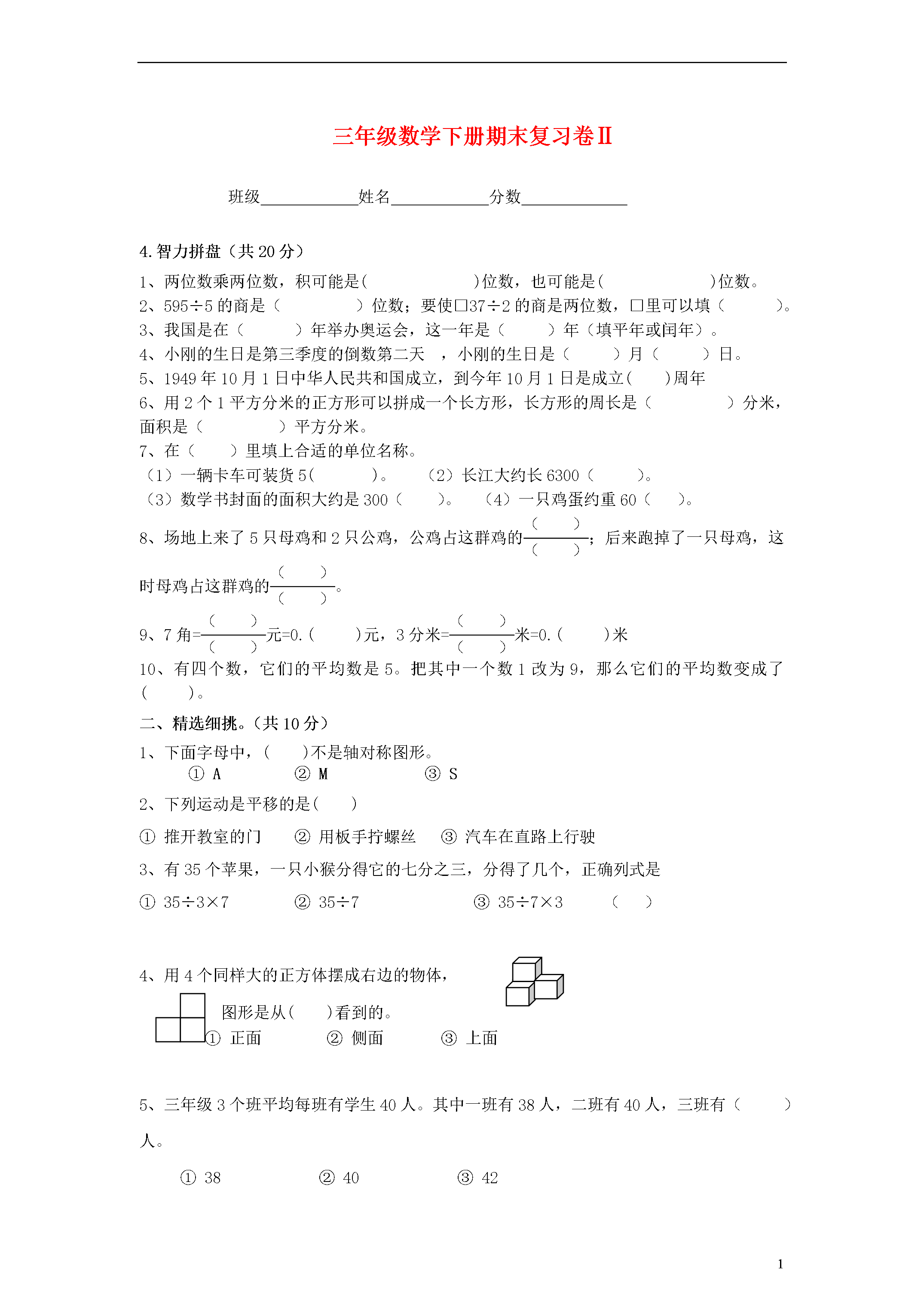 三年级数学下册期末复习卷Ⅱ

班级____________姓名____________分数____________

4.智力拼盘（共 20 分）

1、两位数乘两位数，积可能是(                )位数，也可能是(                )位数。
2、595÷5 的商是（          ）位数；要使□37÷2 的商是两位数，□里可以填（          ）。
3、我国是在（          ）年举办奥运会，这一年是（          ）年（填平年或闰年）。
4、小刚的生日是第三季度的倒数第二天 ，小刚的生日是（          ）月（          ）日。
5、1949 年 10 月 1 日中华人民共和国成立，到今年 10 月 1 日是成立(       )周年
6、用 2 个 1 平方分米的正方形可以拼成一个长方形，长方形的周长是（          ）分米，面积是（          ）平方分米。
7、在（      ）里填上合适的单位名称。
（1）一辆卡车可装货 5(          )。  （2）长江大约长 6300（          ）。
（3）数学书封面的面积大约是 300（       ）。  （4）一只鸡蛋约重 60（       ）。

8、场地上来了 5 只母鸡和 2 只公鸡，公鸡占这群鸡的$\frac{(\quad)}{(\quad)}$；后来跑掉了一只母鸡，这时母鸡占这群鸡的$\frac{(\quad)}{(\quad)}$。

9、7 角=$\frac{(\quad)}{(\quad)}$元=0.(       )元，3 分米=$\frac{(\quad)}{(\quad)}$米=0.(       )米

10、有四个数，它们的平均数是 5。把其中一个数 1 改为 9，那么它们的平均数变成了(       )。

二、精选细挑。(共 10 分）

1、下面字母中，(      )不是轴对称图形。
① A    ② M    ③ S

2、下列运动是平移的是(      )
① 推开教室的门    ② 用板手拧螺丝    ③ 汽车在直路上行驶

3、有 35 个苹果，一只小猴分得它的七分之三，分得了几个，正确列式是
① 35÷3×7    ② 35÷7    ③ 35÷7×3    （      ）

4、用 4 个同样大的正方体摆成右边的物体，
图形是从(      )看到的。
① 正面    ② 侧面    ③ 上面

5、三年级 3 个班平均每班有学生 40 人。其中一班有 38 人，二班有 40 人，三班有（          ）人。

① 38    ② 40    ③ 42

1